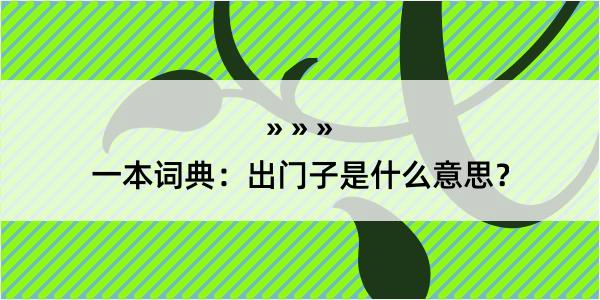 » » »

一本词典：出门子是什么意思？